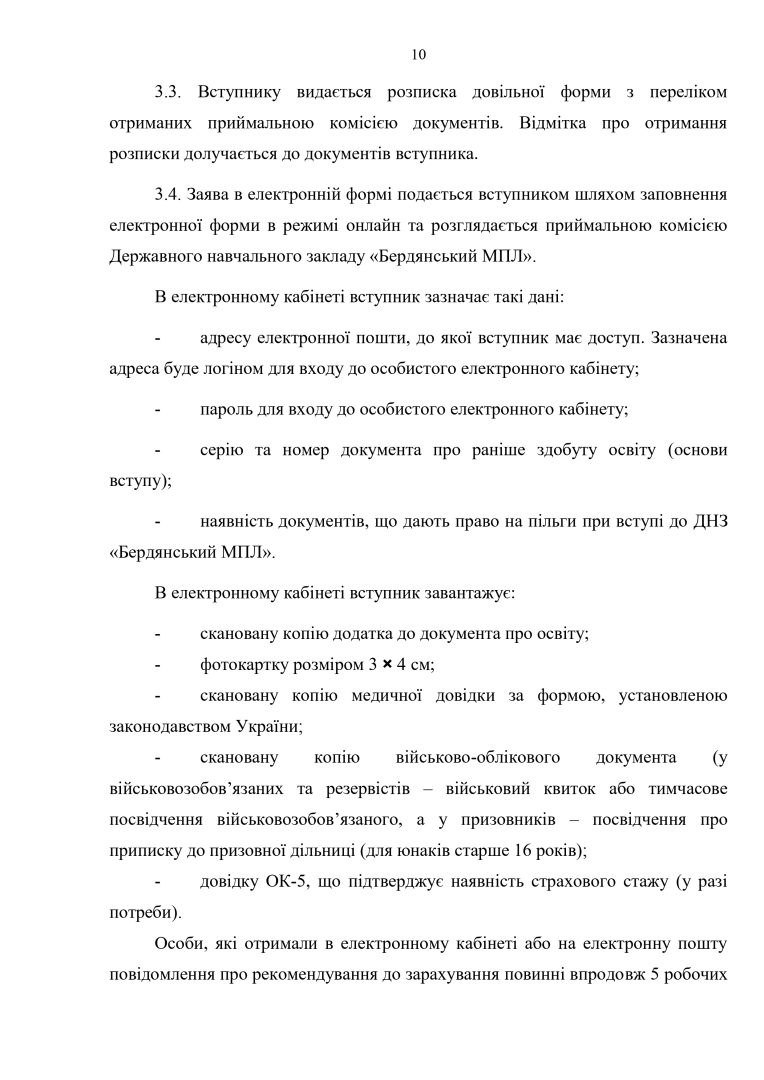 10

3.3. Вступнику видається розписка довільної форми з переліком отриманих приймальною комісією документів. Відмітка про отримання розписки долучається до документів вступника.

3.4. Заява в електронній формі подається вступником шляхом заповнення електронної форми в режимі онлайн та розглядається приймальною комісією Державного навчального закладу «Бердянський МПЛ».

В електронному кабінеті вступник зазначає такі дані:

- адресу електронної пошти, до якої вступник має доступ. Зазначена адреса буде логіном для входу до особистого електронного кабінету;

- пароль для входу до особистого електронного кабінету;

- серію та номер документа про раніше здобуту освіту (основи вступу);

- наявність документів, що дають право на пільги при вступі до ДНЗ «Бердянський МПЛ».

В електронному кабінеті вступник завантажує:

- скановану копію додатка до документа про освіту;

- фотокартку розміром 3 × 4 см;

- скановану копію медичної довідки за формою, установленою законодавством України;

- скановану копію військово-облікового документа (у військовозобов'язаних та резервістів – військовий квиток або тимчасове посвідчення військовозобов'язаного, а у призовників – посвідчення про приписку до призовної дільниці (для юнаків старше 16 років);

- довідку ОК-5, що підтверджує наявність страхового стажу (у разі потреби).

Особи, які отримали в електронному кабінеті або на електронну пошту повідомлення про рекомендування до зарахування повинні впродовж 5 робочих